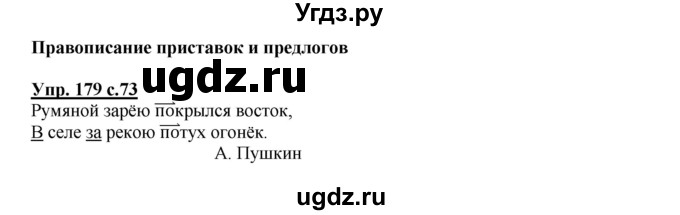 Угдз.ру

Правописание приставок и предлогов

Упр. 179 с.73 ugdz.ru

Румяной зарёю покрылся восток,
В селе за рекою потух огонёк.
А. Пушкин

ugdz.ru